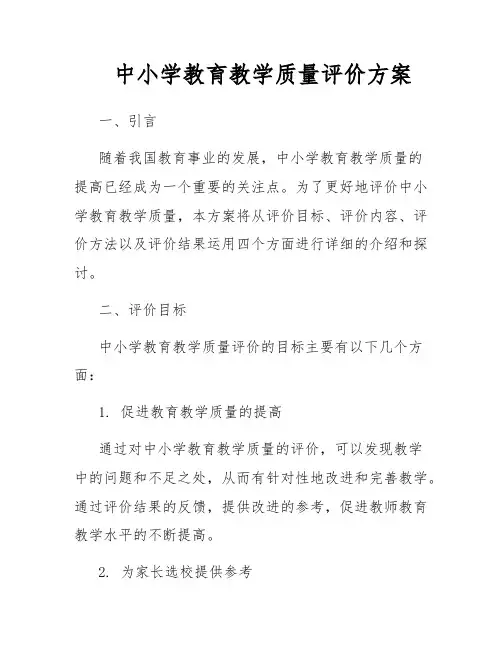 中小学教育教学质量评价方案

一、引言

随着我国教育事业的发展，中小学教育教学质量的提高已经成为一个重要的关注点。为了更好地评价中小学教育教学质量，本方案将从评价目标、评价内容、评价方法以及评价结果运用四个方面进行详细的介绍和探讨。

二、评价目标

中小学教育教学质量评价的目标主要有以下几个方面：

1. 促进教育教学质量的提高

通过对中小学教育教学质量的评价，可以发现教学中的问题和不足之处，从而有针对性地改进和完善教学。通过评价结果的反馈，提供改进的参考，促进教师教育教学水平的不断提高。

2. 为家长选校提供参考